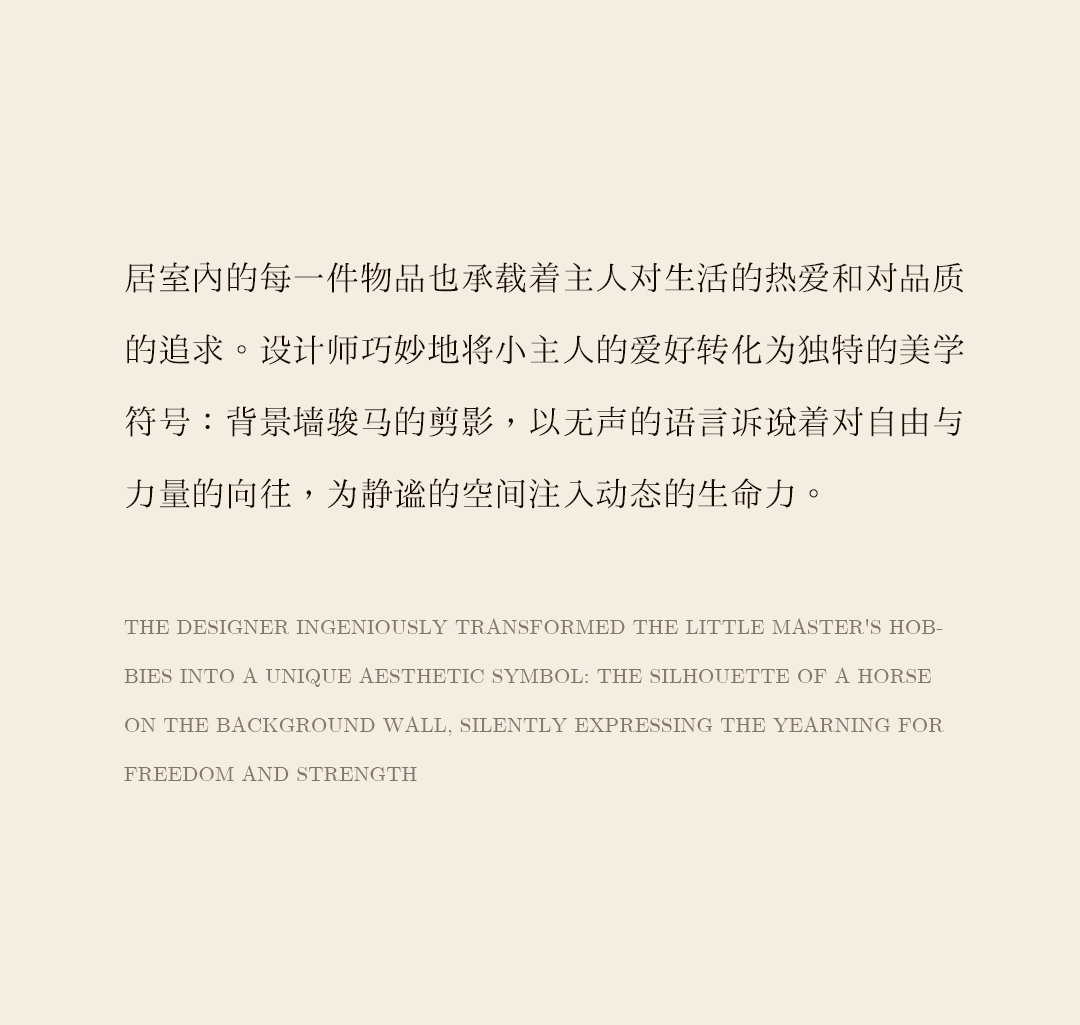 居室内的每一件物品也承载着主人对生活的热爱和对品质的追求。设计师巧妙地将小主人的爱好转化为独特的美学符号：背景墙骏马的剪影，以无声的语言诉说着对自由与力量的向往，为静谧的空间注入动态的生命力。

THE DESIGNER INGENIOUSLY TRANSFORMED THE LITTLE MASTER'S HOBBIES INTO A UNIQUE AESTHETIC SYMBOL: THE SILHOUETTE OF A HORSE ON THE BACKGROUND WALL, SILENTLY EXPRESSING THE YEARNING FOR FREEDOM AND STRENGTH